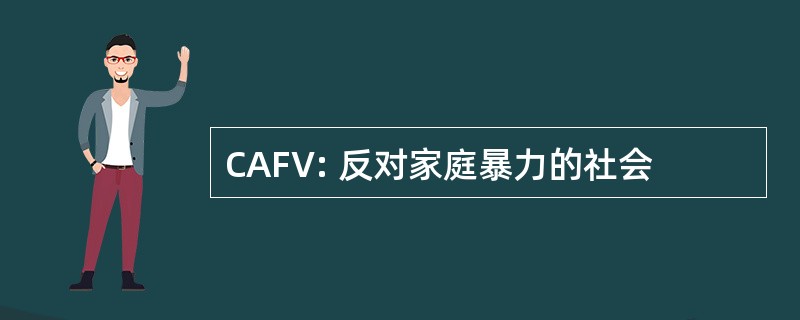 CAFV: 反对家庭暴力的社会